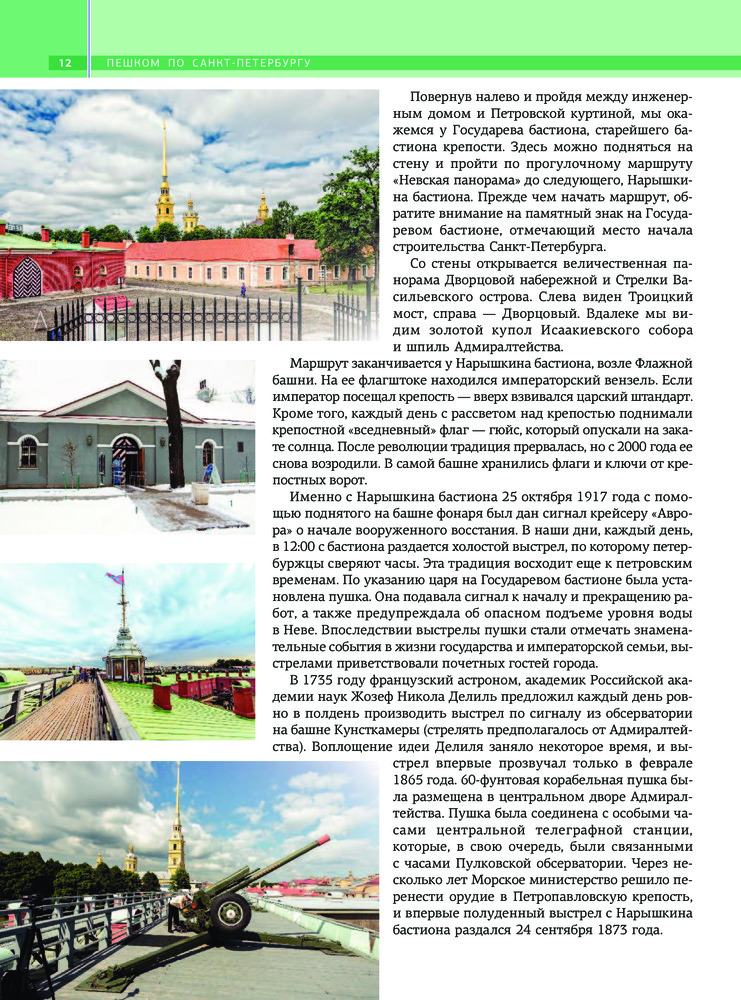 12 ПЕШКОМ ПО САНКТ-ПЕТЕРБУРГУ

Повернув налево и пройдя между инженерным домом и Петровской куртиной, мы окажемся у Государева бастиона, старейшего бастиона крепости. Здесь можно подняться на стену и пройти по прогулочному маршруту «Невская панорама» до следующего, Нарышкина бастиона. Прежде чем начать маршрут, обратите внимание на памятный знак на Государевом бастионе, отмечающий место начала строительства Санкт-Петербурга.

Со стены открывается величественная панорама Дворцовой набережной и Стрелки Васильевского острова. Слева виден Троицкий мост, справа — Дворцовый. Вдалеке мы видим золотой купол Исаакиевского собора и шпиль Адмиралтейства.

Маршрут заканчивается у Нарышкина бастиона, возле Флажной башни. На ее флагштоке находился императорский вензель. Если император посещал крепость — вверх взвивался царский штандарт. Кроме того, каждый день с рассветом над крепостью поднимали крепостной «вседневный» флаг — гюйс, который опускали на закате солнца. После революции традиция прервалась, но с 2000 года ее снова возродили. В самой башне хранились флаги и ключи от крепостных ворот.

Именно с Нарышкина бастиона 25 октября 1917 года с помощью поднятого на башне фонаря был дан сигнал крейсеру «Аврора» о начале вооруженного восстания. В наши дни, каждый день, в 12:00 с бастиона раздается холостой выстрел, по которому петербуржцы сверяют часы. Эта традиция восходит еще к петровским временам. По указанию царя на Государевом бастионе была установлена пушка. Она подавала сигнал к началу и прекращению работ, а также предупреждала об опасном подъеме уровня воды в Неве. Впоследствии выстрелы пушки стали отмечать знаменательные события в жизни государства и императорской семьи, выстрелами приветствовали почетных гостей города.

В 1735 году французский астроном, академик Российской академии наук Жозеф Никола Делиль предложил каждый день ровно в полдень производить выстрел по сигналу из обсерватории на башне Кунсткамеры (стрелять предполагалось от Адмиралтейства). Воплощение идеи Делиля заняло некоторое время, и выстрел впервые прозвучал только в феврале 1865 года. 60-фунтовая корабельная пушка была размещена в центральном дворе Адмиралтейства. Пушка была соединена с особыми часами центральной телеграфной станции, которые, в свою очередь, были связанными с часами Пулковской обсерватории. Через несколько лет Морское министерство решило перенести орудие в Петропавловскую крепость, и впервые полуденный выстрел с Нарышкина бастиона раздался 24 сентября 1873 года.